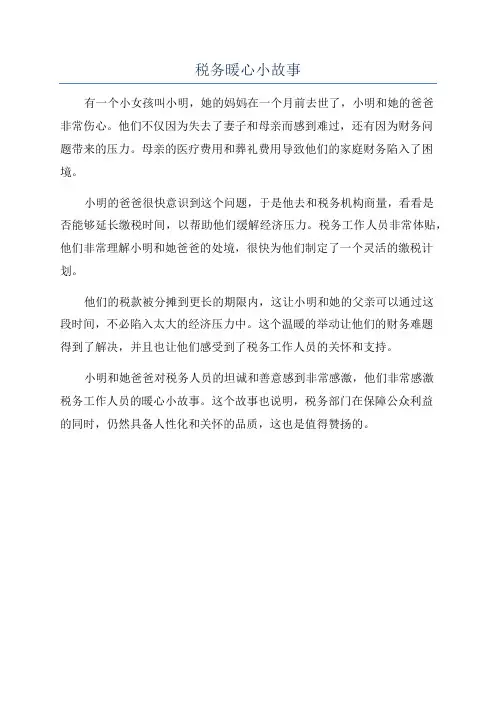 税务暖心小故事

有一个小女孩叫小明，她的妈妈在一个月前去世了，小明和她的爸爸非常伤心。他们不仅因为失去了妻子和母亲而感到难过，还有因为财务问题带来的压力。母亲的医疗费用和葬礼费用导致他们的家庭财务陷入了困境。

小明的爸爸很快意识到这个问题，于是他去和税务机构商量，看看是否能够延长缴税时间，以帮助他们缓解经济压力。税务工作人员非常体贴，他们非常理解小明和她爸爸的处境，很快为他们制定了一个灵活的缴税计划。

他们的税款被分摊到更长的期限内，这让小明和她的父亲可以通过这段时间，不必陷入太大的经济压力中。这个温暖的举动让他们的财务难题得到了解决，并且也让他们感受到了税务工作人员的关怀和支持。

小明和她爸爸对税务人员的坦诚和善意感到非常感激，他们非常感激税务工作人员的暖心小故事。这个故事也说明，税务部门在保障公众利益的同时，仍然具备人性化和关怀的品质，这也是值得赞扬的。